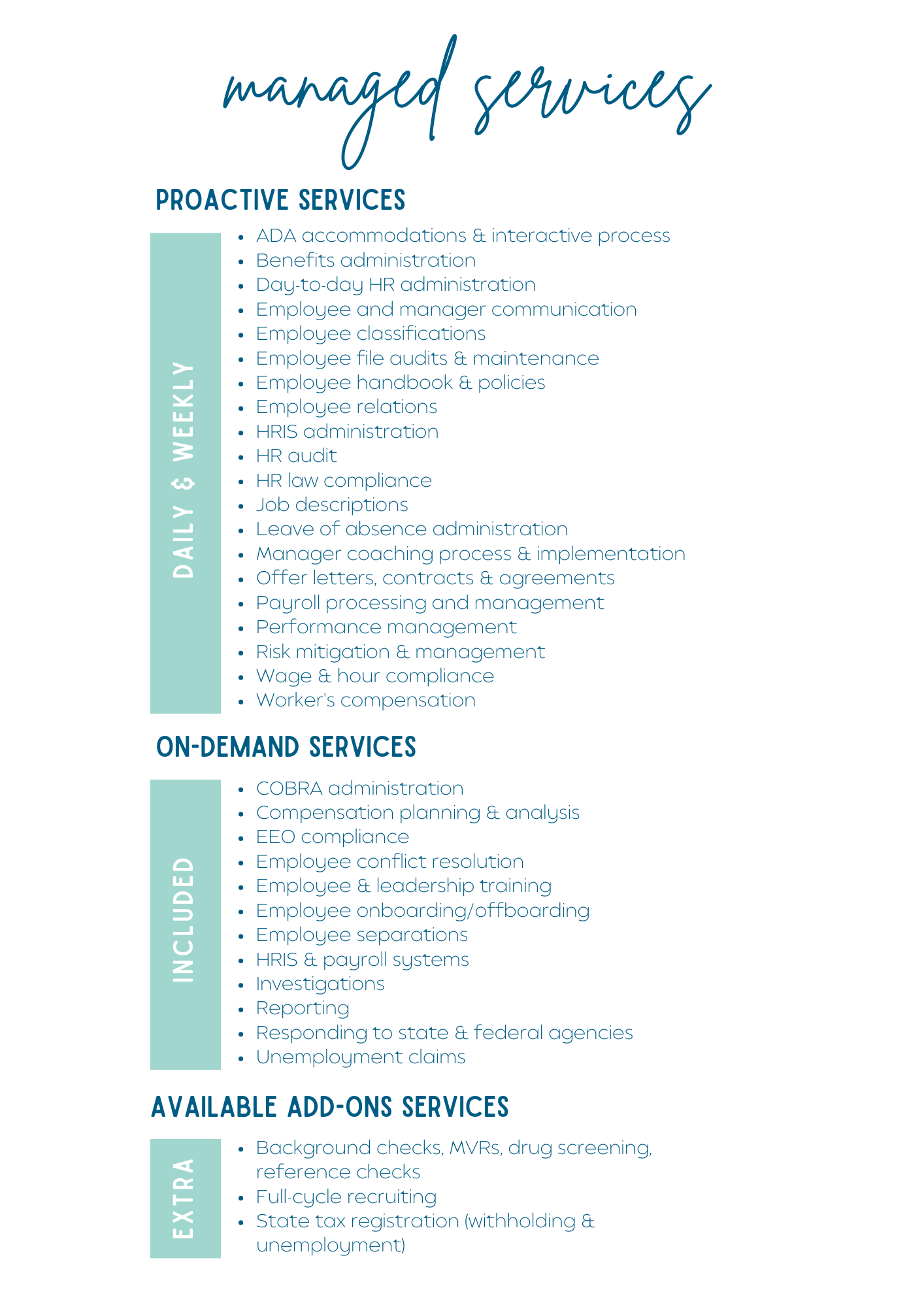 managed services

PROACTIVE SERVICES

DAILY & WEEKLY

- ADA accommodations & interactive process
- Benefits administration
- Day-to-day HR administration
- Employee and manager communication
- Employee classifications
- Employee file audits & maintenance
- Employee handbook & policies
- Employee relations
- HRIS administration
- HR audit
- HR law compliance
- Job descriptions
- Leave of absence administration
- Manager coaching process & implementation
- Offer letters, contracts & agreements
- Payroll processing and management
- Performance management
- Risk mitigation & management
- Wage & hour compliance
- Worker's compensation

ON-DEMAND SERVICES

INCLUDED

- COBRA administration
- Compensation planning & analysis
- EEO compliance
- Employee conflict resolution
- Employee & leadership training
- Employee onboarding/offboarding
- Employee separations
- HRIS & payroll systems
- Investigations
- Reporting
- Responding to state & federal agencies
- Unemployment claims

AVAILABLE ADD-ONS SERVICES

EXTRA

- Background checks, MVRs, drug screening, reference checks
- Full-cycle recruiting
- State tax registration (withholding & unemployment)